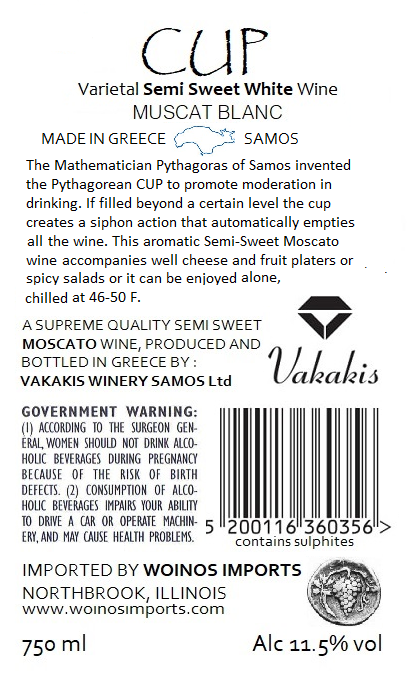 CUP

Varietal Semi Sweet White Wine
MUSCAT BLANC

MADE IN GREECE SAMOS

The Mathematician Pythagoras of Samos invented the Pythagorean CUP to promote moderation in drinking. If filled beyond a certain level the cup creates a siphon action that automatically empties all the wine. This aromatic Semi-Sweet Moscato wine accompanies well cheese and fruit platers or spicy salads or it can be enjoyed alone, chilled at 46-50 F.

A SUPREME QUALITY SEMI SWEET MOSCATO WINE, PRODUCED AND BOTTLED IN GREECE BY :
VAKAKIS WINERY SAMOS Ltd

Vakakis

GOVERNMENT WARNING:
(1) ACCORDING TO THE SURGEON GENERAL, WOMEN SHOULD NOT DRINK ALCOHOLIC BEVERAGES DURING PREGNANCY BECAUSE OF THE RISK OF BIRTH DEFECTS. (2) CONSUMPTION OF ALCOHOLIC BEVERAGES IMPAIRS YOUR ABILITY TO DRIVE A CAR OR OPERATE MACHINERY, AND MAY CAUSE HEALTH PROBLEMS.

5 200116 360356 >
contains sulphites

IMPORTED BY WOINOS IMPORTS
NORTHBROOK, ILLINOIS
www.woinosimports.com

750 ml Alc 11.5% vol